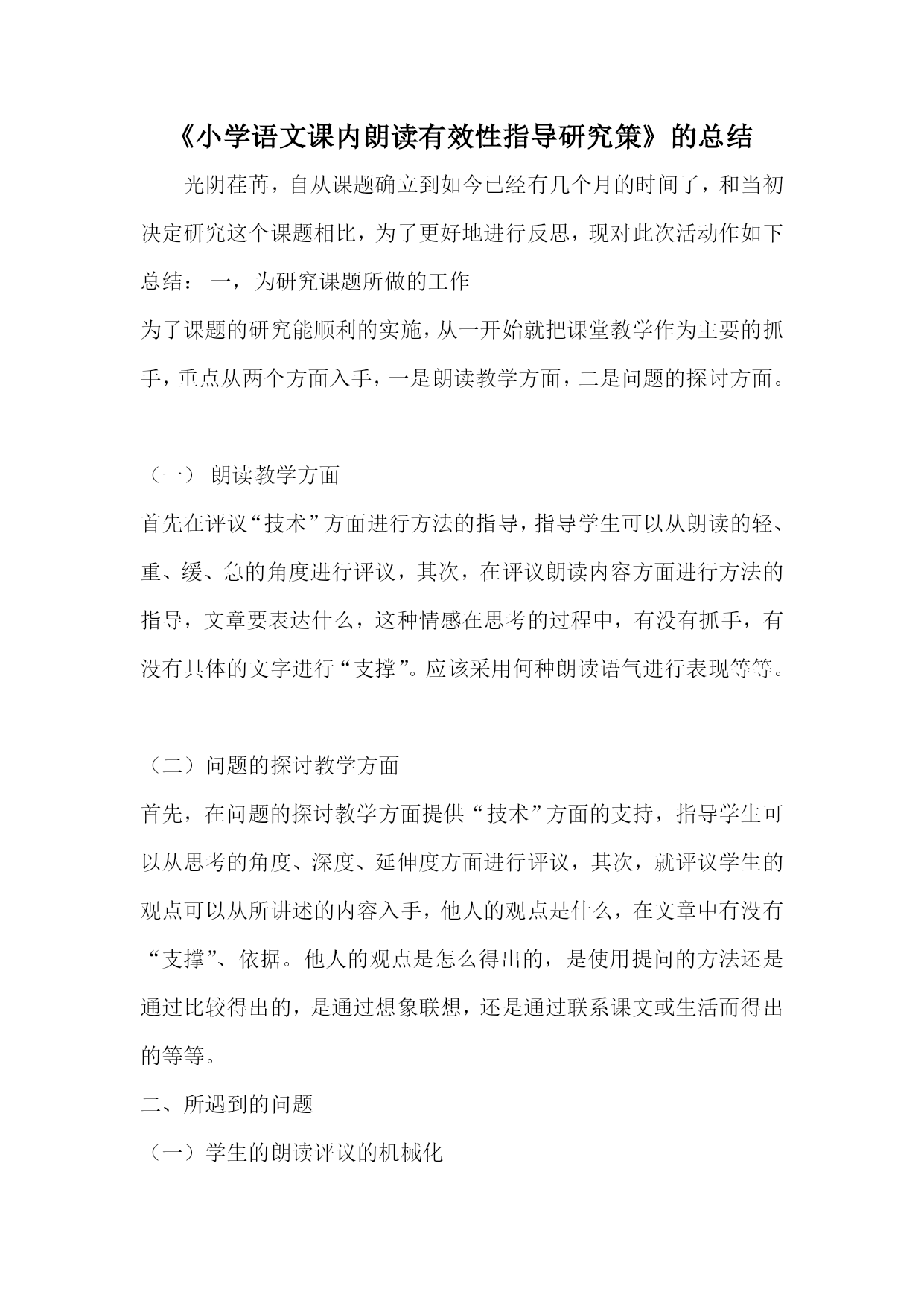 《小学语文课内朗读有效性指导研究策》的总结

光阴荏苒，自从课题确立到如今已经有几个月的时间了，和当初决定研究这个课题相比，为了更好地进行反思，现对此次活动作如下总结： 一，为研究课题所做的工作

为了课题的研究能顺利的实施，从一开始就把课堂教学作为主要的抓手，重点从两个方面入手，一是朗读教学方面，二是问题的探讨方面。

（一） 朗读教学方面

首先在评议“技术”方面进行方法的指导，指导学生可以从朗读的轻、重、缓、急的角度进行评议，其次，在评议朗读内容方面进行方法的指导，文章要表达什么，这种情感在思考的过程中，有没有抓手，有没有具体的文字进行“支撑”。应该采用何种朗读语气进行表现等等。

（二）问题的探讨教学方面

首先，在问题的探讨教学方面提供“技术”方面的支持，指导学生可以从思考的角度、深度、延伸度方面进行评议，其次，就评议学生的观点可以从所讲述的内容入手，他人的观点是什么，在文章中有没有“支撑”、依据。他人的观点是怎么得出的，是使用提问的方法还是通过比较得出的，是通过想象联想，还是通过联系课文或生活而得出的等等。

二、所遇到的问题

（一）学生的朗读评议的机械化